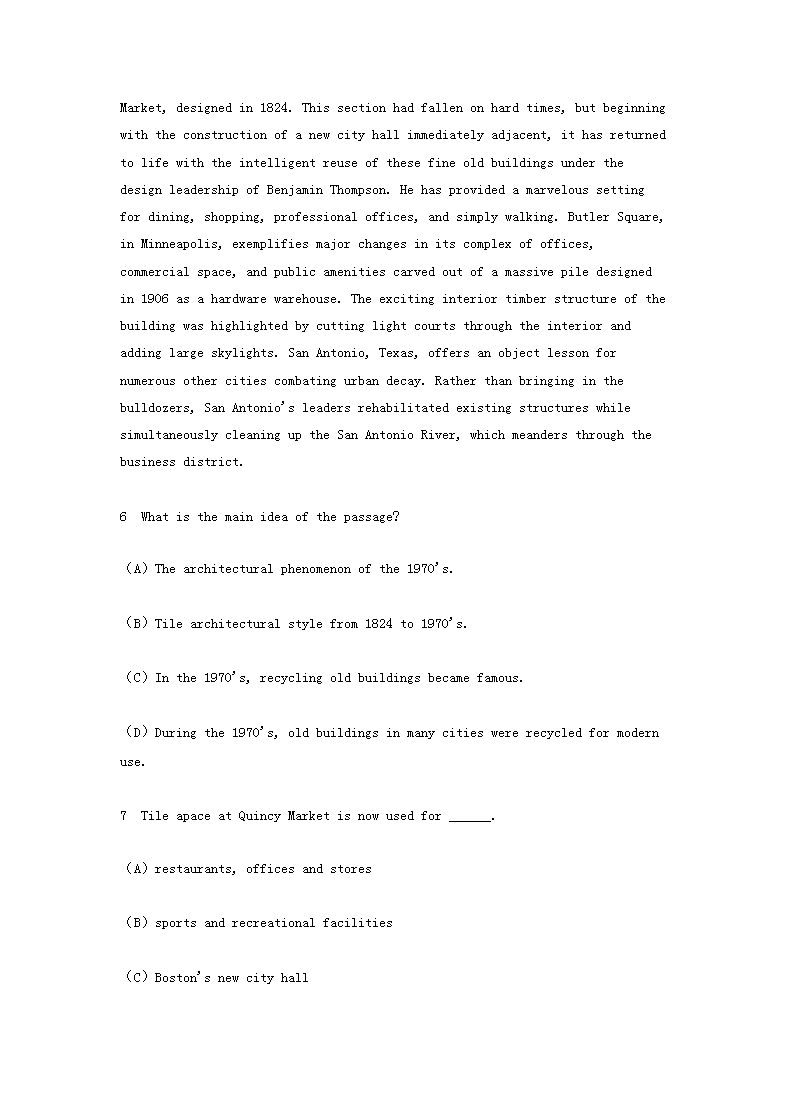 Market, designed in 1824. This section had fallen on hard times, but beginning with the construction of a new city hall immediately adjacent, it has returned to life with the intelligent reuse of these fine old buildings under the design leadership of Benjamin Thompson. He has provided a marvelous setting for dining, shopping, professional offices, and simply walking. Butler Square, in Minneapolis, exemplifies major changes in its complex of offices, commercial space, and public amenities carved out of a massive pile designed in 1906 as a hardware warehouse. The exciting interior timber structure of the building was highlighted by cutting light courts through the interior and adding large skylights. San Antonio, Texas, offers an object lesson for numerous other cities combating urban decay. Rather than bringing in the bulldozers, San Antonio's leaders rehabilitated existing structures while simultaneously cleaning up the San Antonio River, which meanders through the business district.

6 What is the main idea of the passage?

(A) The architectural phenomenon of the 1970's.

(B) Tile architectural style from 1824 to 1970's.

(C) In the 1970's, recycling old buildings became famous.

(D) During the 1970's, old buildings in many cities were recycled for modern use.

7 Tile apace at Quincy Market is now used for ______.

(A) restaurants, offices and stores

(B) sports and recreational facilities

(C) Boston's new city hall